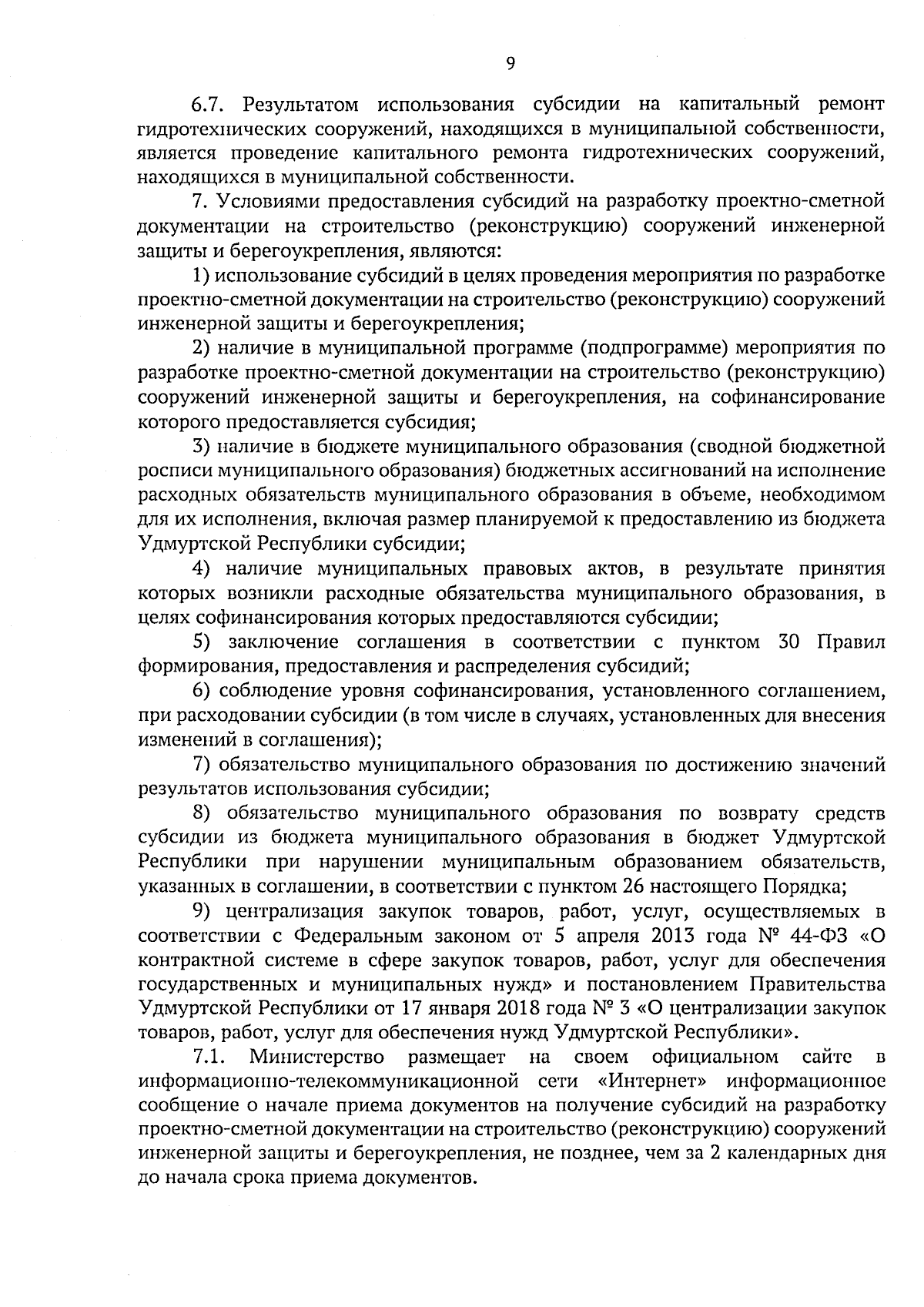 9

6.7. Результатом использования субсидии на капитальный ремонт гидротехнических сооружений, находящихся в муниципальной собственности, является проведение капитального ремонта гидротехнических сооружений, находящихся в муниципальной собственности.

7. Условиями предоставления субсидий на разработку проектно-сметной документации на строительство (реконструкцию) сооружений инженерной защиты и берегоукрепления, являются:

1) использование субсидий в целях проведения мероприятия по разработке проектно-сметной документации на строительство (реконструкцию) сооружений инженерной защиты и берегоукрепления;

2) наличие в муниципальной программе (подпрограмме) мероприятия по разработке проектно-сметной документации на строительство (реконструкцию) сооружений инженерной защиты и берегоукрепления, на софинансирование которого предоставляется субсидия;

3) наличие в бюджете муниципального образования (сводной бюджетной росписи муниципального образования) бюджетных ассигнований на исполнение расходных обязательств муниципального образования в объеме, необходимом для их исполнения, включая размер планируемой к предоставлению из бюджета Удмуртской Республики субсидии;

4) наличие муниципальных правовых актов, в результате принятия которых возникли расходные обязательства муниципального образования, в целях софинансирования которых предоставляются субсидии;

5) заключение соглашения в соответствии с пунктом 30 Правил формирования, предоставления и распределения субсидий;

6) соблюдение уровня софинансирования, установленного соглашением, при расходовании субсидии (в том числе в случаях, установленных для внесения изменений в соглашения);

7) обязательство муниципального образования по достижению значений результатов использования субсидии;

8) обязательство муниципального образования по возврату средств субсидии из бюджета муниципального образования в бюджет Удмуртской Республики при нарушении муниципальным образованием обязательств, указанных в соглашении, в соответствии с пунктом 26 настоящего Порядка;

9) централизация закупок товаров, работ, услуг, осуществляемых в соответствии с Федеральным законом от 5 апреля 2013 года № 44-ФЗ «О контрактной системе в сфере закупок товаров, работ, услуг для обеспечения государственных и муниципальных нужд» и постановлением Правительства Удмуртской Республики от 17 января 2018 года № 3 «О централизации закупок товаров, работ, услуг для обеспечения нужд Удмуртской Республики».

7.1. Министерство размещает на своем официальном сайте в информационно-телекоммуникационной сети «Интернет» информационное сообщение о начале приема документов на получение субсидий на разработку проектно-сметной документации на строительство (реконструкцию) сооружений инженерной защиты и берегоукрепления, не позднее, чем за 2 календарных дня до начала срока приема документов.